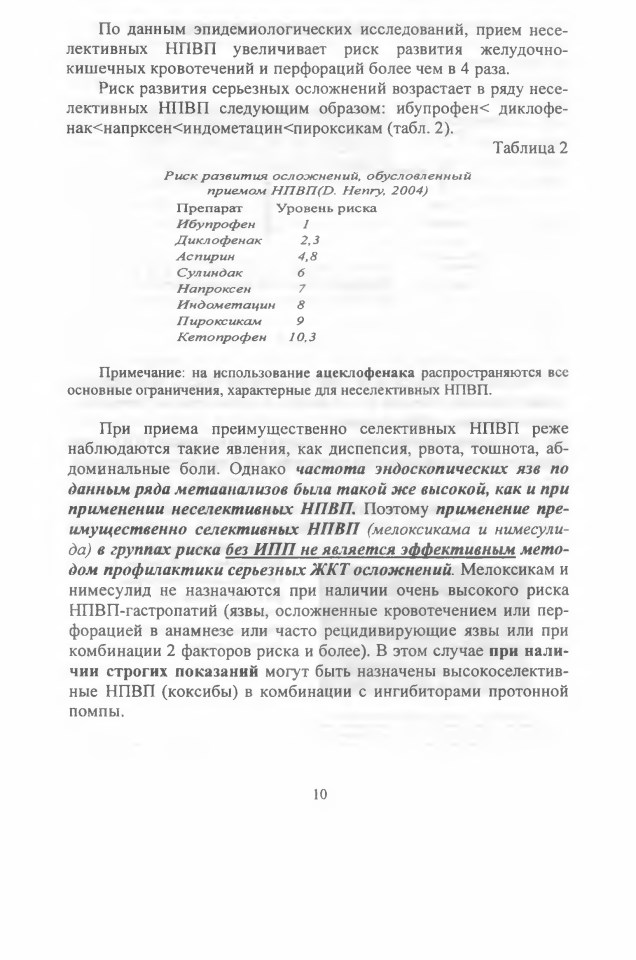 По данным эпидемиологических исследований, прием неселективных НПВП увеличивает риск развития желудочно-кишечных кровотечений и перфораций более чем в 4 раза.

Риск развития серьезных осложнений возрастает в ряду неселективных НПВП следующим образом: ибупрофен< диклофенак<напрксен<индометацин<пироксикам (табл. 2).

Таблица 2

Риск развития осложнений, обусловленный приемом НПВП(D. Henry, 2004)

| Препарат | Уровень риска |
|---|---|
| Ибупрофен | 1 |
| Диклофенак | 2,3 |
| Аспирин | 4,8 |
| Сулиндак | 6 |
| Напроксен | 7 |
| Индометацин | 8 |
| Пироксикам | 9 |
| Кетопрофен | 10,3 |

Примечание: на использование ацеклофенака распространяются все основные ограничения, характерные для неселективных НПВП.

При приема преимущественно селективных НПВП реже наблюдаются такие явления, как диспепсия, рвота, тошнота, абдоминальные боли. Однако частота эндоскопических язв по данным ряда метаанализов была такой же высокой, как и при применении неселективных НПВП. Поэтому применение преимущественно селективных НПВП (мелоксикама и нимесулида) в группах риска без ИПП не является эффективным методом профилактики серьезных ЖКТ осложнений. Мелоксикам и нимесулид не назначаются при наличии очень высокого риска НПВП-гастропатий (язвы, осложненные кровотечением или перфорацией в анамнезе или часто рецидивирующие язвы или при комбинации 2 факторов риска и более). В этом случае при наличии строгих показаний могут быть назначены высокоселективные НПВП (коксибы) в комбинации с ингибиторами протонной помпы.

10